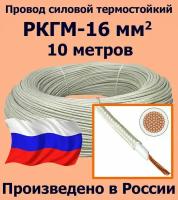 Провод силовой термостойкий
РКГМ-16 мм$^2$
10 метров

Произведено в России